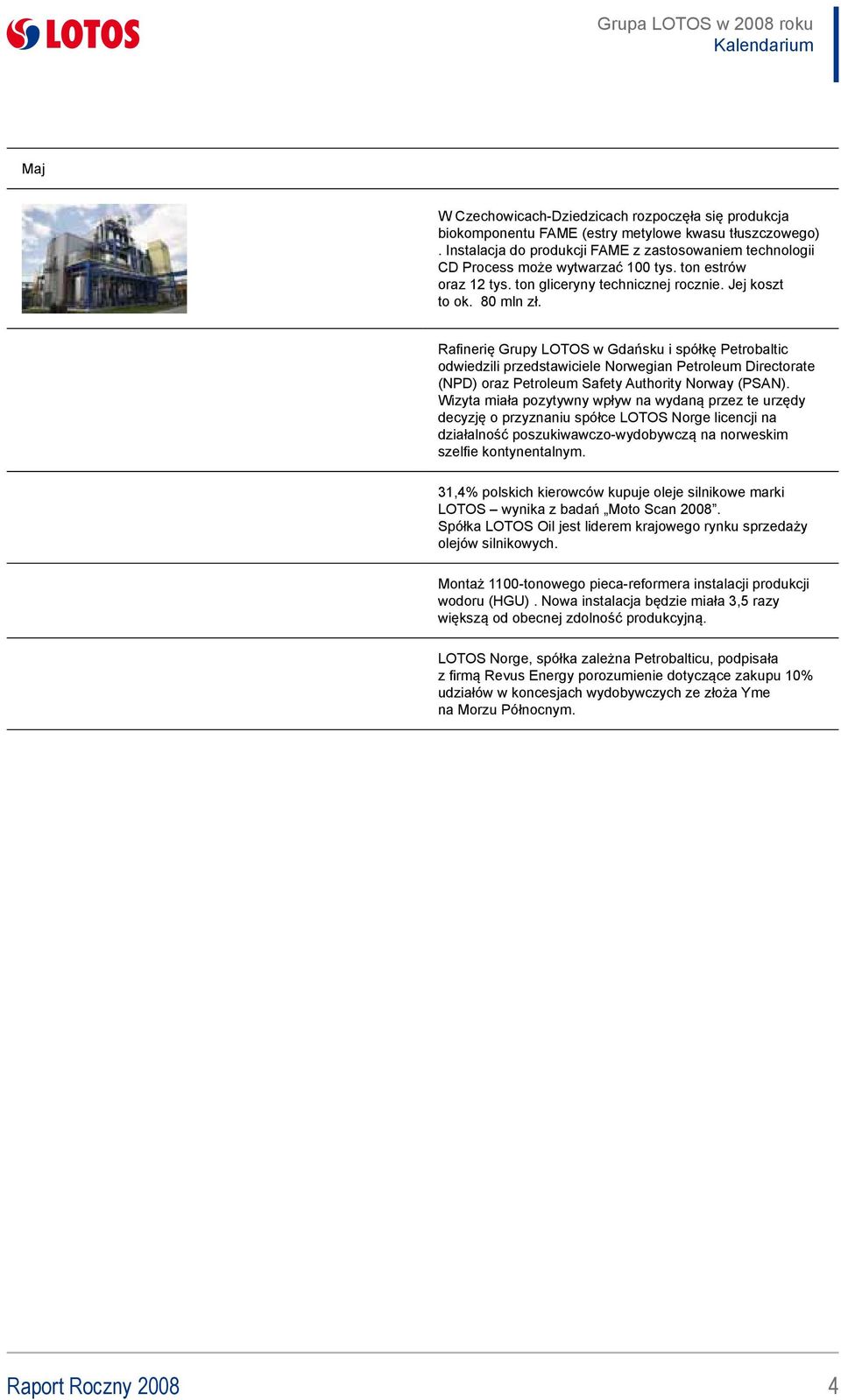 LOTOS

Grupa LOTOS w 2008 roku
Kalendarium

Maj

W Czechowicach-Dziedzicach rozpoczęła się produkcja biokomponentu FAME (estry metylowe kwasu tłuszczowego) . Instalacja do produkcji FAME z zastosowaniem technologii CD Process może wytwarzać 100 tys. ton estrów oraz 12 tys. ton gliceryny technicznej rocznie. Jej koszt to ok. 80 mln zł.

Rafinerię Grupy LOTOS w Gdańsku i spółkę Petrobaltic odwiedzili przedstawiciele Norwegian Petroleum Directorate (NPD) oraz Petroleum Safety Authority Norway (PSAN). Wizyta miała pozytywny wpływ na wydaną przez te urzędy decyzję o przyznaniu spółce LOTOS Norge licencji na działalność poszukiwawczo-wydobywczą na norweskim szelfie kontynentalnym.

31,4% polskich kierowców kupuje oleje silnikowe marki LOTOS – wynika z badań „Moto Scan 2008”.
Spółka LOTOS Oil jest liderem krajowego rynku sprzedaży olejów silnikowych.

Montaż 1100-tonowego pieca-reformera instalacji produkcji wodoru (HGU) . Nowa instalacja będzie miała 3,5 razy większą od obecnej zdolność produkcyjną.

LOTOS Norge, spółka zależna Petrobalticu, podpisała z firmą Revus Energy porozumienie dotyczące zakupu 10% udziałów w koncesjach wydobywczych ze złoża Yme na Morzu Północnym.

Raport Roczny 2008

4